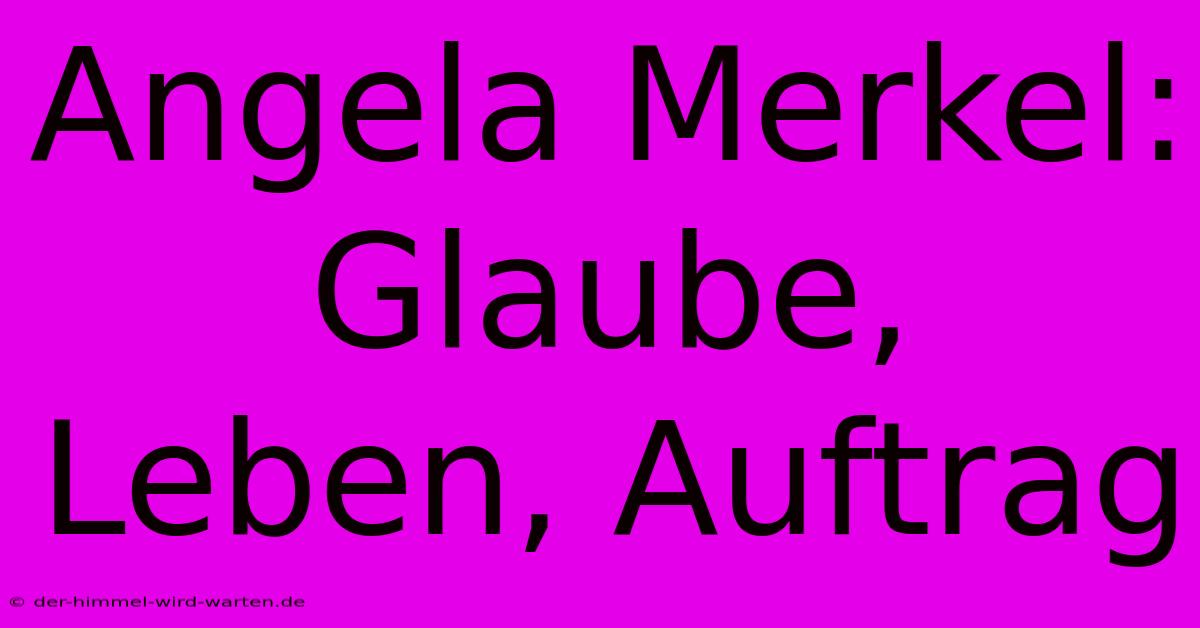 Angela Merkel: Glaube, Leben, Auftrag

© der-himmel-wird-warten.de